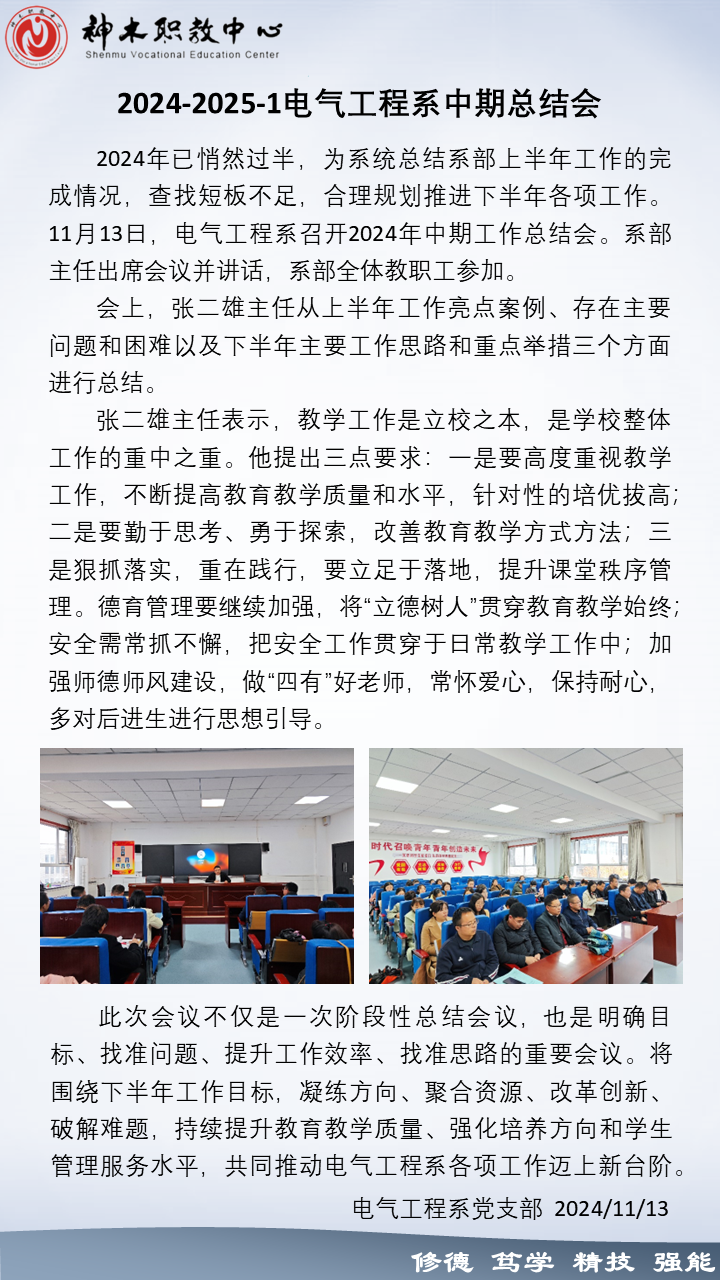 神木职教中心
Shenmu Vocational Education Center

2024-2025-1电气工程系中期总结会

2024年已悄然过半，为系统总结系部上半年工作的完成情况，查找短板不足，合理规划推进下半年各项工作。11月13日，电气工程系召开2024年中期工作总结会。系部主任出席会议并讲话，系部全体教职工参加。

会上，张二雄主任从上半年工作亮点案例、存在主要问题和困难以及下半年主要工作思路和重点举措三个方面进行总结。

张二雄主任表示，教学工作是立校之本，是学校整体工作的重中之重。他提出三点要求：一是要高度重视教学工作，不断提高教育教学质量和水平，针对性的培优拔高；二是要勤于思考、勇于探索，改善教育教学方式方法；三是狠抓落实，重在践行，要立足于落地，提升课堂秩序管理。德育管理要继续加强，将“立德树人”贯穿教育教学始终；安全需常抓不懈，把安全工作贯穿于日常教学工作中；加强师德师风建设，做“四有”好老师，常怀爱心，保持耐心，多对后进生进行思想引导。

时代召唤青年 青年创造未来

此次会议不仅是一次阶段性总结会议，也是明确目标、找准问题、提升工作效率、找准思路的重要会议。将围绕下半年工作目标，凝练方向、聚合资源、改革创新、破解难题，持续提升教育教学质量、强化培养方向和学生管理服务水平，共同推动电气工程系各项工作迈上新台阶。

电气工程系党支部 2024/11/13

修德 笃学 精技 强能